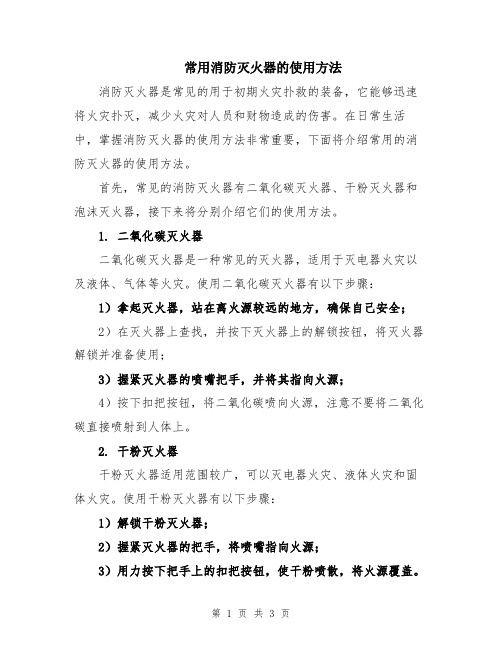 常用消防灭火器的使用方法

消防灭火器是常见的用于初期火灾扑救的装备，它能够迅速将火灾扑灭，减少火灾对人员和财物造成的伤害。在日常生活中，掌握消防灭火器的使用方法非常重要，下面将介绍常用的消防灭火器的使用方法。

首先，常见的消防灭火器有二氧化碳灭火器、干粉灭火器和泡沫灭火器，接下来将分别介绍它们的使用方法。

1. 二氧化碳灭火器

二氧化碳灭火器是一种常见的灭火器，适用于灭电器火灾以及液体、气体等火灾。使用二氧化碳灭火器有以下步骤：

1）拿起灭火器，站在离火源较远的地方，确保自己安全；

2）在灭火器上查找，并按下灭火器上的解锁按钮，将灭火器解锁并准备使用；

3）握紧灭火器的喷嘴把手，并将其指向火源；

4）按下扣把按钮，将二氧化碳喷向火源，注意不要将二氧化碳直接喷射到人体上。

2. 干粉灭火器

干粉灭火器适用范围较广，可以灭电器火灾、液体火灾和固体火灾。使用干粉灭火器有以下步骤：

1）解锁干粉灭火器；

2）握紧灭火器的把手，将喷嘴指向火源；

3）用力按下把手上的扣把按钮，使干粉喷散，将火源覆盖。

第 1 页 共 3 页